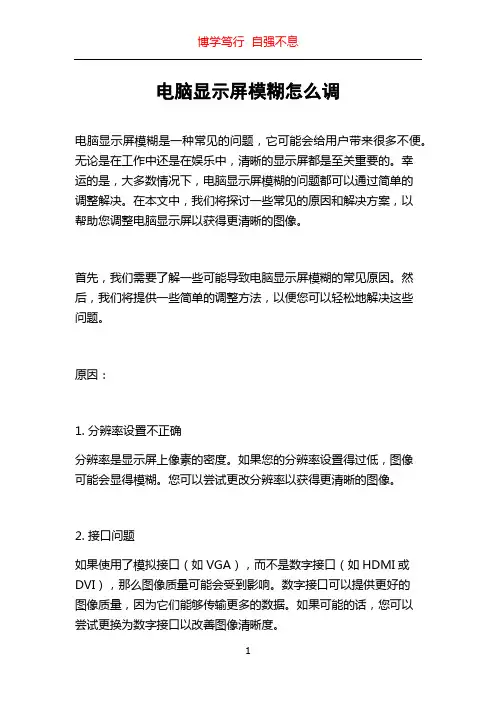 博学笃行 自强不息

电脑显示屏模糊怎么调

电脑显示屏模糊是一种常见的问题，它可能会给用户带来很多不便。无论是在工作中还是在娱乐中，清晰的显示屏都是至关重要的。幸运的是，大多数情况下，电脑显示屏模糊的问题都可以通过简单的调整解决。在本文中，我们将探讨一些常见的原因和解决方案，以帮助您调整电脑显示屏以获得更清晰的图像。

首先，我们需要了解一些可能导致电脑显示屏模糊的常见原因。然后，我们将提供一些简单的调整方法，以便您可以轻松地解决这些问题。

原因：

1. 分辨率设置不正确

分辨率是显示屏上像素的密度。如果您的分辨率设置得过低，图像可能会显得模糊。您可以尝试更改分辨率以获得更清晰的图像。

2. 接口问题

如果使用了模拟接口（如 VGA），而不是数字接口（如 HDMI 或 DVI），那么图像质量可能会受到影响。数字接口可以提供更好的图像质量，因为它们能够传输更多的数据。如果可能的话，您可以尝试更换为数字接口以改善图像清晰度。

1